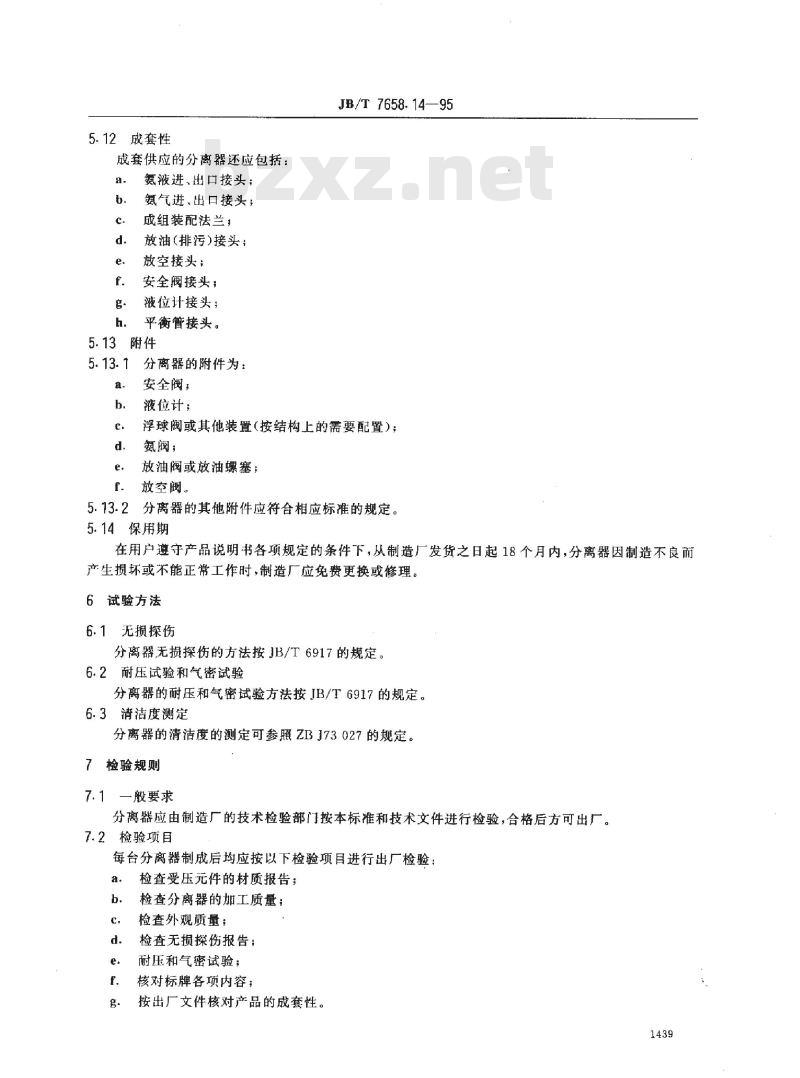 JB/T 7658.14—95

5.12 成套性

成套供应的分离器还应包括：

a. 氨液进、出口接头；

b. 氨气进、出口接头；

c. 成组装配法兰；

d. 放油(排污)接头；

e. 放空接头；

f. 安全阀接头；

g. 液位计接头；

h. 平衡管接头。

5.13 附件

5.13.1 分离器的附件为：

a. 安全阀；

b. 液位计；

c. 浮球阀或其他装置(按结构上的需要配置)；

d. 氨阀；

e. 放油阀或放油螺塞；

f. 放空阀。

5.13.2 分离器的其他附件应符合相应标准的规定。

5.14 保用期

在用户遵守产品说明书各项规定的条件下，从制造厂发货之日起18个月内，分离器因制造不良而产生损坏或不能正常工作时，制造厂应免费更换或修理。

6 试验方法

6.1 无损探伤

分离器无损探伤的方法按JB/T 6917的规定。

6.2 耐压试验和气密试验

分离器的耐压和气密试验方法按JB/T 6917的规定。

6.3 清洁度测定

分离器的清洁度的测定可参照ZB J73 027的规定。

7 检验规则

7.1 一般要求

分离器应由制造厂的技术检验部门按本标准和技术文件进行检验，合格后方可出厂。

7.2 检验项目

每台分离器制成后均应按以下检验项目进行出厂检验：

a. 检查受压元件的材质报告；

b. 检查分离器的加工质量；

c. 检查外观质量；

d. 检查无损探伤报告；

e. 耐压和气密试验；

f. 核对标牌各项内容；

g. 按出厂文件核对产品的成套性。

1439

bzxz.net